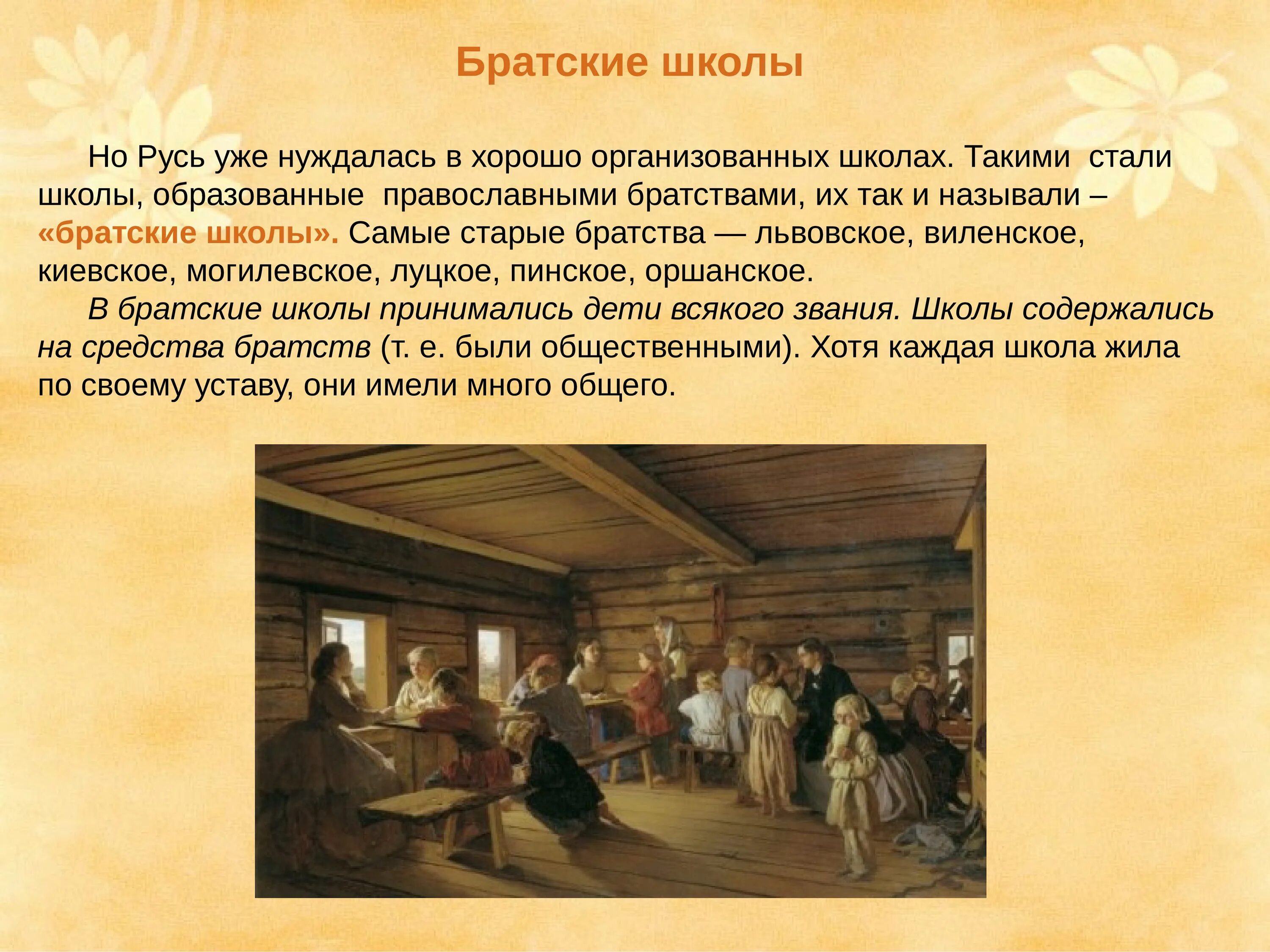 Братские школы

Но Русь уже нуждалась в хорошо организованных школах. Такими стали школы, образованные православными братствами, их так и называли – «братские школы». Самые старые братства — львовское, виленское, киевское, могилевское, луцкое, пинское, оршанское.

В братские школы принимались дети всякого звания. Школы содержались на средства братств (т. е. были общественными). Хотя каждая школа жила по своему уставу, они имели много общего.